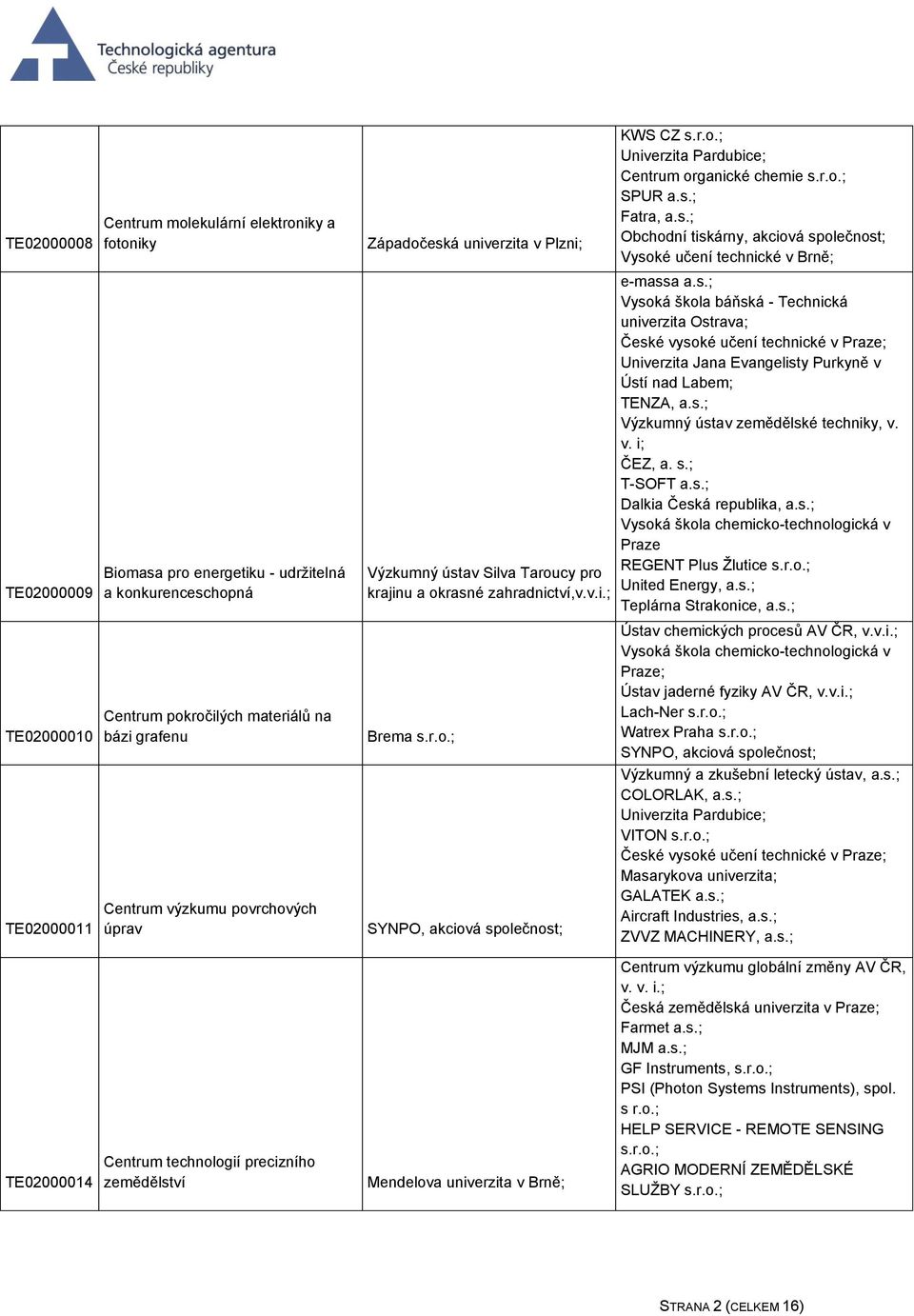 Technologická agentura
České republiky

| | | | |
|---|---|---|---|
| TE02000008 | Centrum molekulární elektroniky a fotoniky | Západočeská univerzita v Plzni; | KWS CZ s.r.o.; Univerzita Pardubice; Centrum organické chemie s.r.o.; SPUR a.s.; Fatra, a.s.; Obchodní tiskárny, akciová společnost; Vysoké učení technické v Brně; |
| TE02000009 | Biomasa pro energetiku - udržitelná a konkurenceschopná | Výzkumný ústav Silva Taroucy pro krajinu a okrasné zahradnictví,v.v.i.; | e-massa a.s.; Vysoká škola báňská - Technická univerzita Ostrava; České vysoké učení technické v Praze; Univerzita Jana Evangelisty Purkyně v Ústí nad Labem; TENZA, a.s.; Výzkumný ústav zemědělské techniky, v. v. i; ČEZ, a. s.; T-SOFT a.s.; Dalkia Česká republika, a.s.; Vysoká škola chemicko-technologická v Praze REGENT Plus Žlutice s.r.o.; United Energy, a.s.; Teplárna Strakonice, a.s.; |
| TE02000010 | Centrum pokročilých materiálů na bázi grafenu | Brema s.r.o.; | Ústav chemických procesů AV ČR, v.v.i.; Vysoká škola chemicko-technologická v Praze; Ústav jaderné fyziky AV ČR, v.v.i.; Lach-Ner s.r.o.; Watrex Praha s.r.o.; SYNPO, akciová společnost; |
| TE02000011 | Centrum výzkumu povrchových úprav | SYNPO, akciová společnost; | Výzkumný a zkušební letecký ústav, a.s.; COLORLAK, a.s.; Univerzita Pardubice; VITON s.r.o.; České vysoké učení technické v Praze; Masarykova univerzita; GALATEK a.s.; Aircraft Industries, a.s.; ZVVZ MACHINERY, a.s.; |
| TE02000014 | Centrum technologií precizního zemědělství | Mendelova univerzita v Brně; | Centrum výzkumu globální změny AV ČR, v. v. i.; Česká zemědělská univerzita v Praze; Farmet a.s.; MJM a.s.; GF Instruments, s.r.o.; PSI (Photon Systems Instruments), spol. s r.o.; HELP SERVICE - REMOTE SENSING s.r.o.; AGRIO MODERNÍ ZEMĚDĚLSKÉ SLUŽBY s.r.o.; |

STRANA 2 (CELKEM 16)